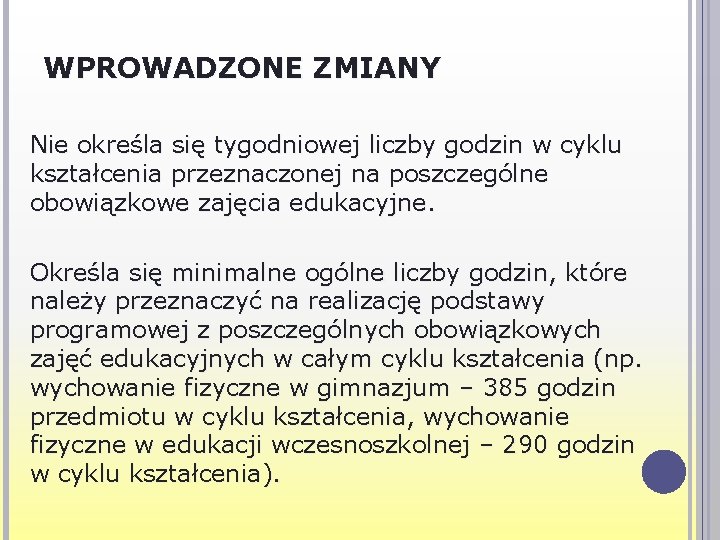 WPROWADZONE ZMIANY

Nie określa się tygodniowej liczby godzin w cyklu kształcenia przeznaczonej na poszczególne obowiązkowe zajęcia edukacyjne.

Określa się minimalne ogólne liczby godzin, które należy przeznaczyć na realizację podstawy programowej z poszczególnych obowiązkowych zajęć edukacyjnych w całym cyklu kształcenia (np. wychowanie fizyczne w gimnazjum – 385 godzin przedmiotu w cyklu kształcenia, wychowanie fizyczne w edukacji wczesnoszkolnej – 290 godzin w cyklu kształcenia).